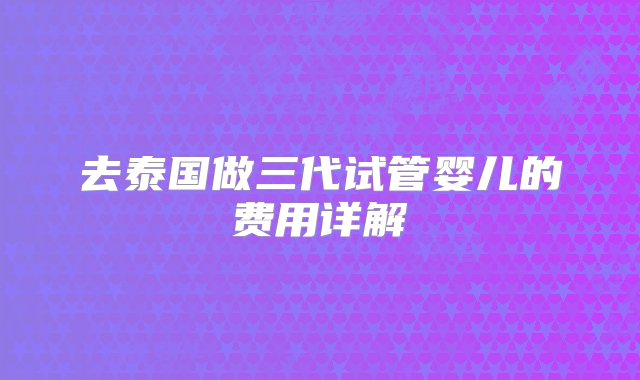 去泰国做三代试管婴儿的费用详解